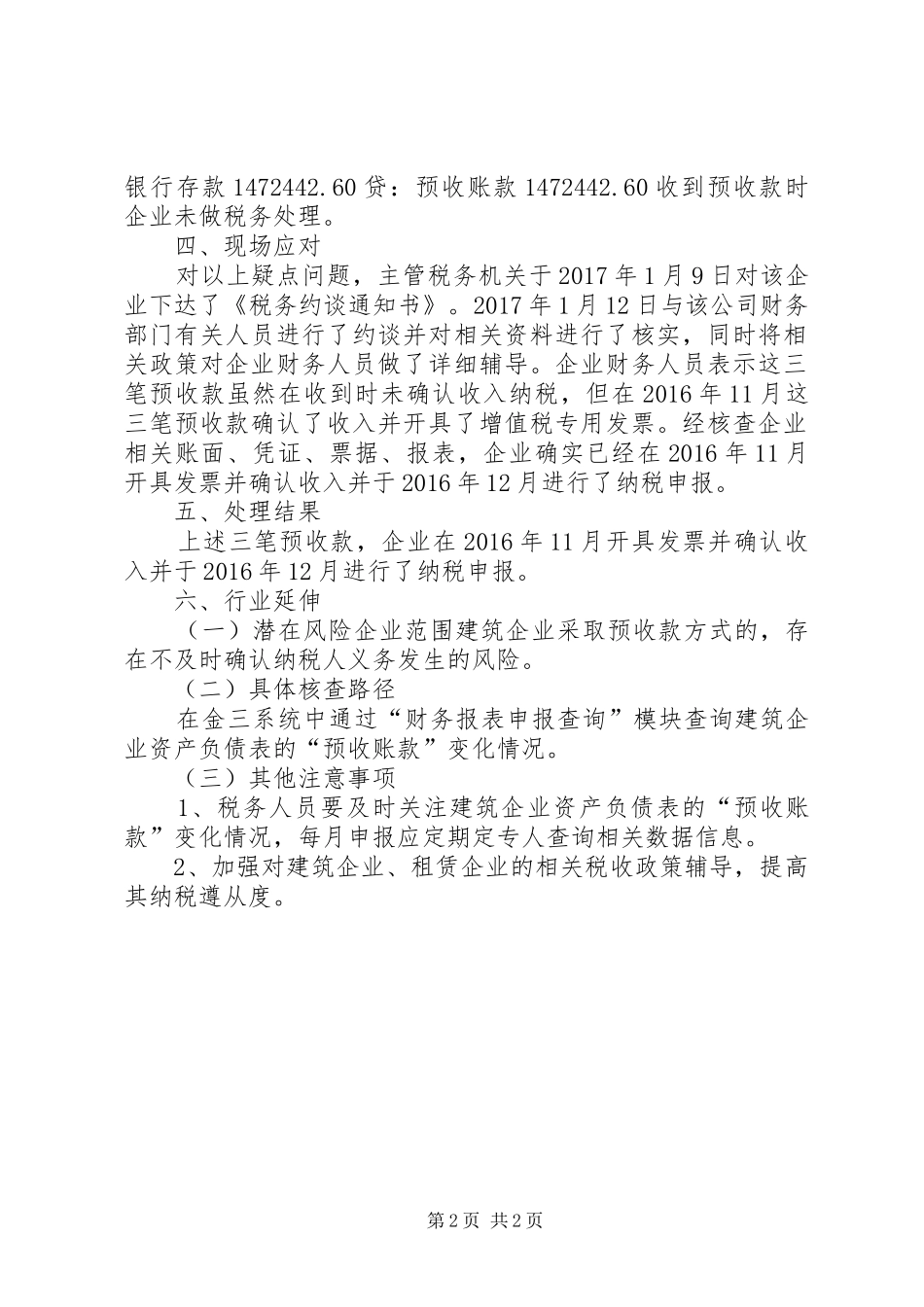 银行存款 1472442.60 贷：预收账款 1472442.60 收到预收款时企业未做税务处理。

四、现场应对

对以上疑点问题，主管税务机关于 2017 年 1 月 9 日对该企业下达了《税务约谈通知书》。2017 年 1 月 12 日与该公司财务部门有关人员进行了约谈并对相关资料进行了核实，同时将相关政策对企业财务人员做了详细辅导。企业财务人员表示这三笔预收款虽然在收到时未确认收入纳税，但在 2016 年 11 月这三笔预收款确认了收入并开具了增值税专用发票。经核查企业相关账面、凭证、票据、报表，企业确实已经在 2016 年 11 月开具发票并确认收入并于 2016 年 12 月进行了纳税申报。

五、处理结果

上述三笔预收款，企业在 2016 年 11 月开具发票并确认收入并于 2016 年 12 月进行了纳税申报。

六、行业延伸

（一）潜在风险企业范围建筑企业采取预收款方式的，存在不及时确认纳税人义务发生的风险。

（二）具体核查路径

在金三系统中通过“财务报表申报查询”模块查询建筑企业资产负债表的“预收账款”变化情况。

（三）其他注意事项

1、税务人员要及时关注建筑企业资产负债表的“预收账款”变化情况，每月申报应定期定专人查询相关数据信息。

2、加强对建筑企业、租赁企业的相关税收政策辅导，提高其纳税遵从度。

第 2 页 共 2 页